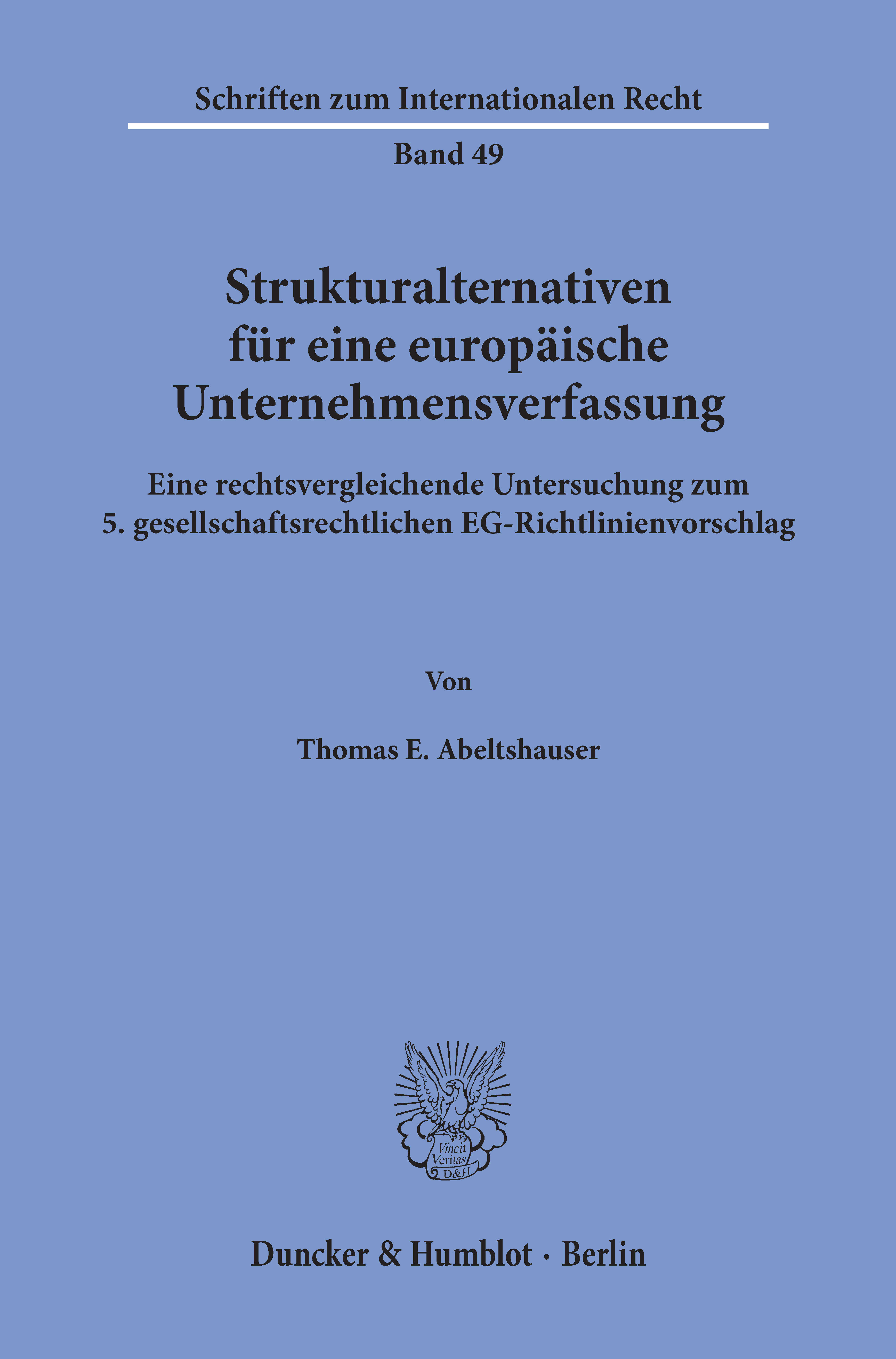 Schriften zum Internationalen Recht

Band 49

Strukturalternativen
für eine europäische
Unternehmensverfassung

Eine rechtsvergleichende Untersuchung zum
5. gesellschaftsrechtlichen EG-Richtlinienvorschlag

Von

Thomas E. Abeltshauser

Vincit
Veritas
D&H

Duncker & Humblot · Berlin